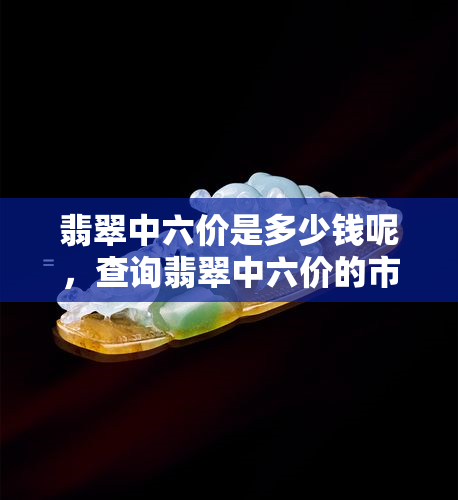 翡翠中六价是多少钱呢，查询翡翠中六价的市